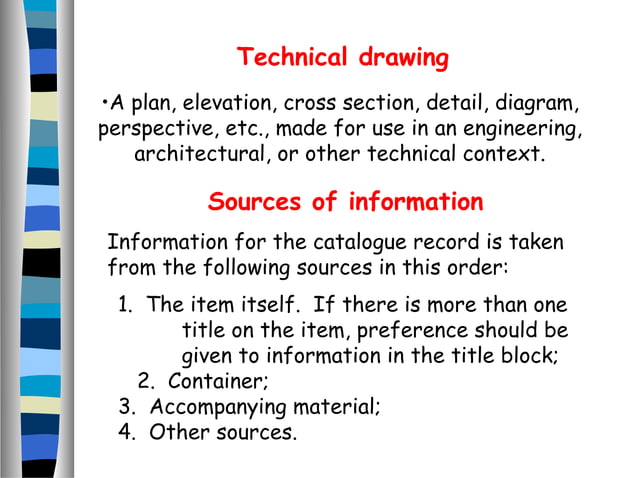 Technical drawing

•A plan, elevation, cross section, detail, diagram, perspective, etc., made for use in an engineering, architectural, or other technical context.

Sources of information

Information for the catalogue record is taken from the following sources in this order:

1. The item itself. If there is more than one title on the item, preference should be given to information in the title block;
2. Container;
3. Accompanying material;
4. Other sources.